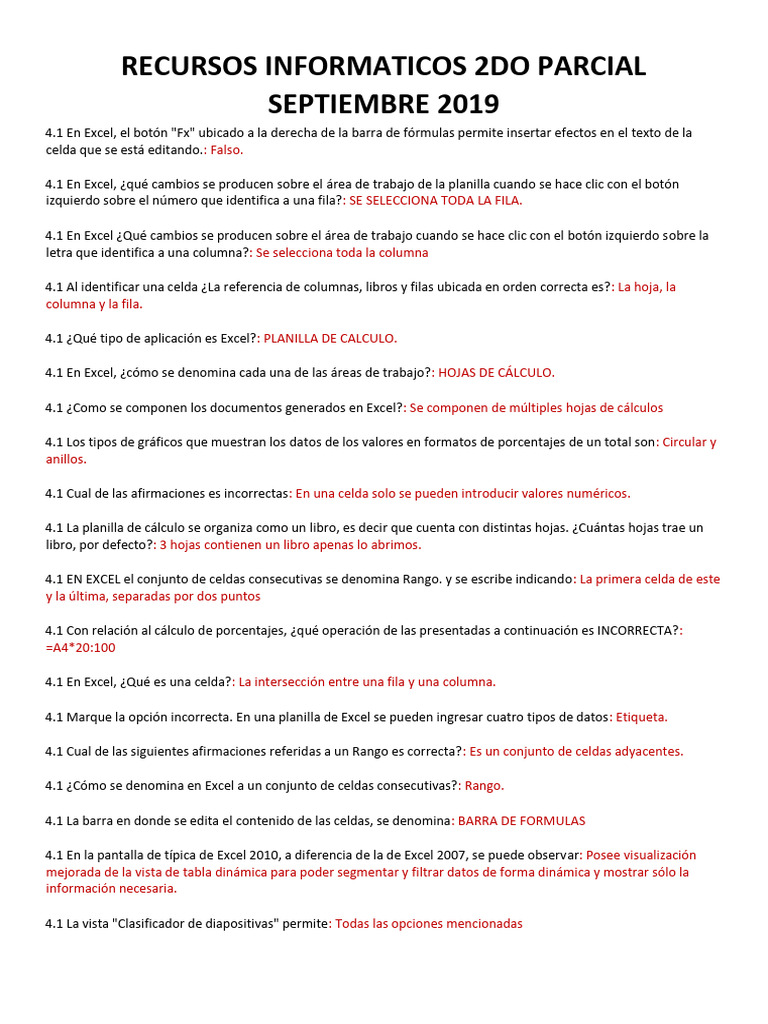 RECURSOS INFORMATICOS 2DO PARCIAL
SEPTIEMBRE 2019

4.1 En Excel, el botón "Fx" ubicado a la derecha de la barra de fórmulas permite insertar efectos en el texto de la celda que se está editando.: Falso.

4.1 En Excel, ¿qué cambios se producen sobre el área de trabajo de la planilla cuando se hace clic con el botón izquierdo sobre el número que identifica a una fila?: SE SELECCIONA TODA LA FILA.

4.1 En Excel ¿Qué cambios se producen sobre el área de trabajo cuando se hace clic con el botón izquierdo sobre la letra que identifica a una columna?: Se selecciona toda la columna

4.1 Al identificar una celda ¿La referencia de columnas, libros y filas ubicada en orden correcta es?: La hoja, la columna y la fila.

4.1 ¿Qué tipo de aplicación es Excel?: PLANILLA DE CALCULO.

4.1 En Excel, ¿cómo se denomina cada una de las áreas de trabajo?: HOJAS DE CÁLCULO.

4.1 ¿Como se componen los documentos generados en Excel?: Se componen de múltiples hojas de cálculos

4.1 Los tipos de gráficos que muestran los datos de los valores en formatos de porcentajes de un total son: Circular y anillos.

4.1 Cual de las afirmaciones es incorrectas: En una celda solo se pueden introducir valores numéricos.

4.1 La planilla de cálculo se organiza como un libro, es decir que cuenta con distintas hojas. ¿Cuántas hojas trae un libro, por defecto?: 3 hojas contienen un libro apenas lo abrimos.

4.1 EN EXCEL el conjunto de celdas consecutivas se denomina Rango. y se escribe indicando: La primera celda de este y la última, separadas por dos puntos

4.1 Con relación al cálculo de porcentajes, ¿qué operación de las presentadas a continuación es INCORRECTA?: =A4*20:100

4.1 En Excel, ¿Qué es una celda?: La intersección entre una fila y una columna.

4.1 Marque la opción incorrecta. En una planilla de Excel se pueden ingresar cuatro tipos de datos: Etiqueta.

4.1 Cual de las siguientes afirmaciones referidas a un Rango es correcta?: Es un conjunto de celdas adyacentes.

4.1 ¿Cómo se denomina en Excel a un conjunto de celdas consecutivas?: Rango.

4.1 La barra en donde se edita el contenido de las celdas, se denomina: BARRA DE FORMULAS

4.1 En la pantalla de típica de Excel 2010, a diferencia de la de Excel 2007, se puede observar: Posee visualización mejorada de la vista de tabla dinámica para poder segmentar y filtrar datos de forma dinámica y mostrar sólo la información necesaria.

4.1 La vista "Clasificador de diapositivas" permite: Todas las opciones mencionadas